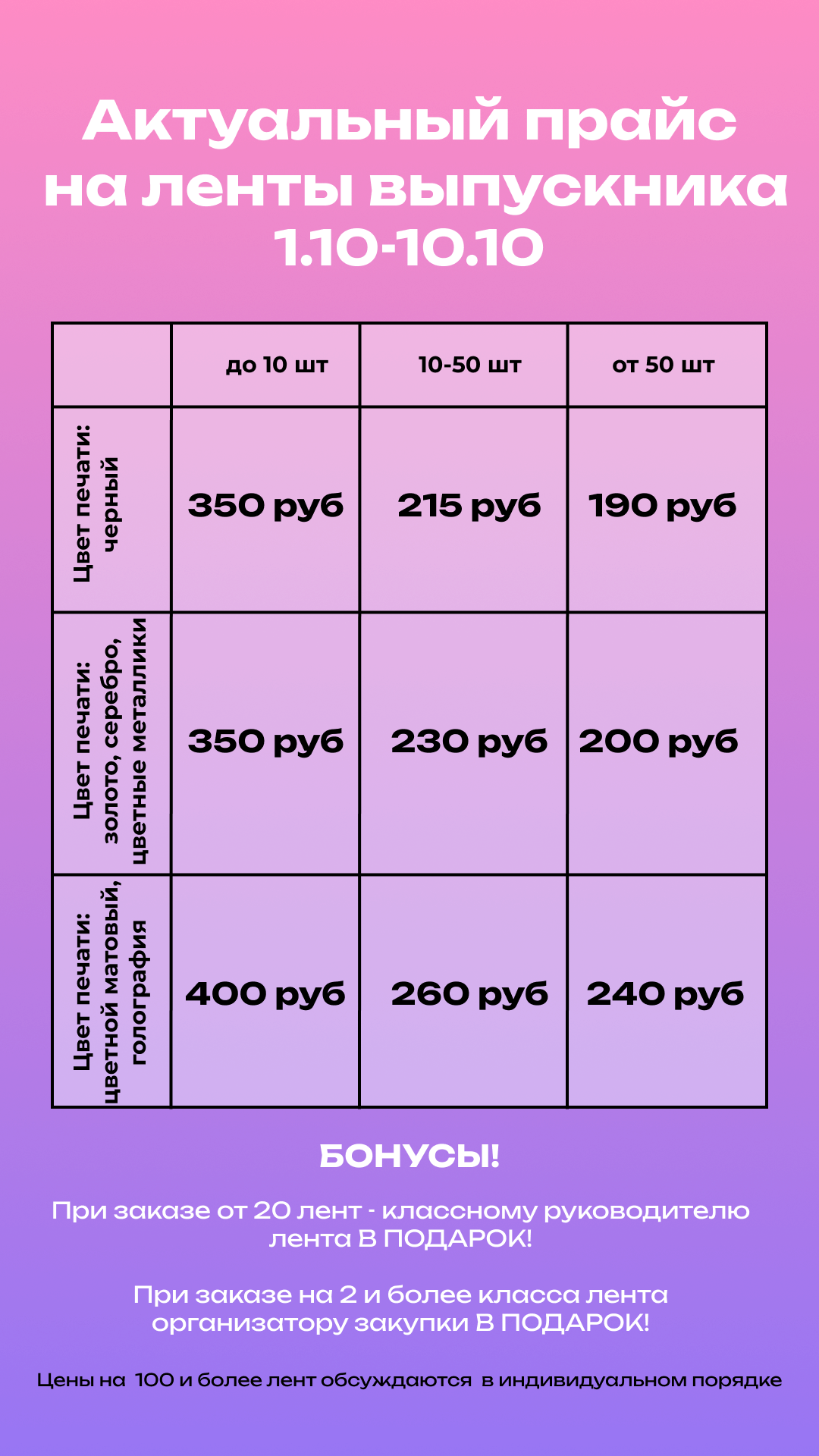 Актуальный прайс на ленты выпускника 1.10-10.10

|  | до 10 шт | 10-50 шт | от 50 шт |
|---|---|---|---|
| Цвет печати: черный | 350 руб | 215 руб | 190 руб |
| Цвет печати: золото, серебро, цветные металлики | 350 руб | 230 руб | 200 руб |
| Цвет печати: цветной матовый, голография | 400 руб | 260 руб | 240 руб |

БОНУСЫ!

При заказе от 20 лент - классному руководителю лента В ПОДАРОК!

При заказе на 2 и более класса лента организатору закупки В ПОДАРОК!

Цены на 100 и более лент обсуждаются в индивидуальном порядке